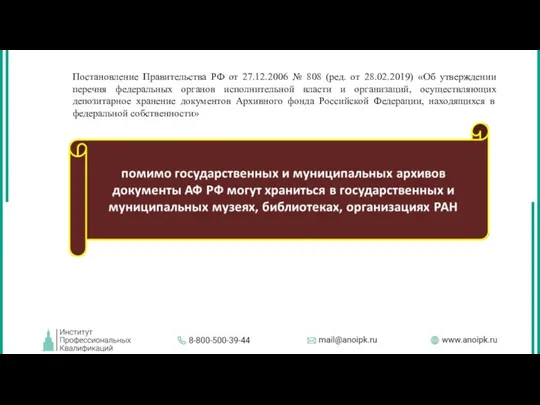 Постановление Правительства РФ от 27.12.2006 № 808 (ред. от 28.02.2019) «Об утверждении перечня федеральных органов исполнительной власти и организаций, осуществляющих депозитарное хранение документов Архивного фонда Российской Федерации, находящихся в федеральной собственности»

помимо государственных и муниципальных архивов документы АФ РФ могут храниться в государственных и муниципальных музеях, библиотеках, организациях РАН

Институт Профессиональных Квалификаций

8-800-500-39-44

mail@anoipk.ru

www.anoipk.ru